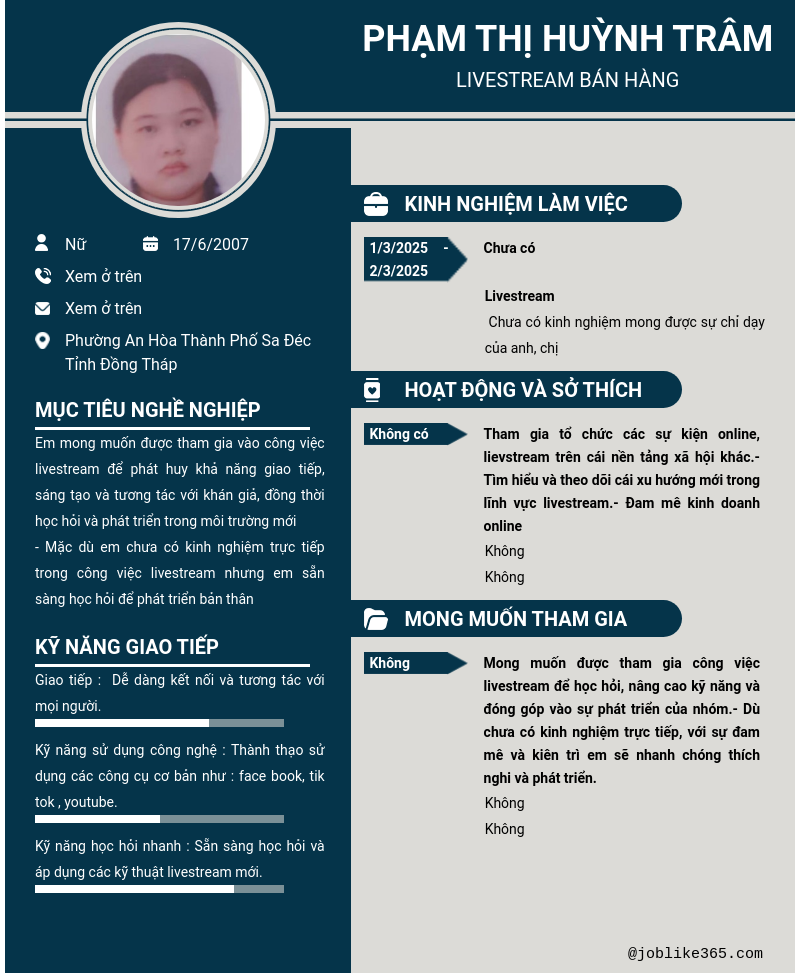 PHẠM THỊ HUỲNH TRÂM
LIVESTREAM BÁN HÀNG

Nữ 17/6/2007
Xem ở trên
Xem ở trên
Phường An Hòa Thành Phố Sa Đéc Tỉnh Đồng Tháp

MỤC TIÊU NGHỀ NGHIỆP
Em mong muốn được tham gia vào công việc livestream để phát huy khả năng giao tiếp, sáng tạo và tương tác với khán giả, đồng thời học hỏi và phát triển trong môi trường mới
- Mặc dù em chưa có kinh nghiệm trực tiếp trong công việc livestream nhưng em sẵn sàng học hỏi để phát triển bản thân

KỸ NĂNG GIAO TIẾP
Giao tiếp : Dễ dàng kết nối và tương tác với mọi người.
Kỹ năng sử dụng công nghệ : Thành thạo sử dụng các công cụ cơ bản như : face book, tik tok , youtube.
Kỹ năng học hỏi nhanh : Sẵn sàng học hỏi và áp dụng các kỹ thuật livestream mới.

KINH NGHIỆM LÀM VIỆC
1/3/2025 - 2/3/2025
Chưa có
Livestream
Chưa có kinh nghiệm mong được sự chỉ dạy của anh, chị

HOẠT ĐỘNG VÀ SỞ THÍCH
Không có
Tham gia tổ chức các sự kiện online, lievstream trên cái nền tảng xã hội khác.- Tìm hiểu và theo dõi cái xu hướng mới trong lĩnh vực livestream.- Đam mê kinh doanh online
Không
Không

MONG MUỐN THAM GIA
Không
Mong muốn được tham gia công việc livestream để học hỏi, nâng cao kỹ năng và đóng góp vào sự phát triển của nhóm.- Dù chưa có kinh nghiệm trực tiếp, với sự đam mê và kiên trì em sẽ nhanh chóng thích nghi và phát triển.
Không
Không

@joblike365.com